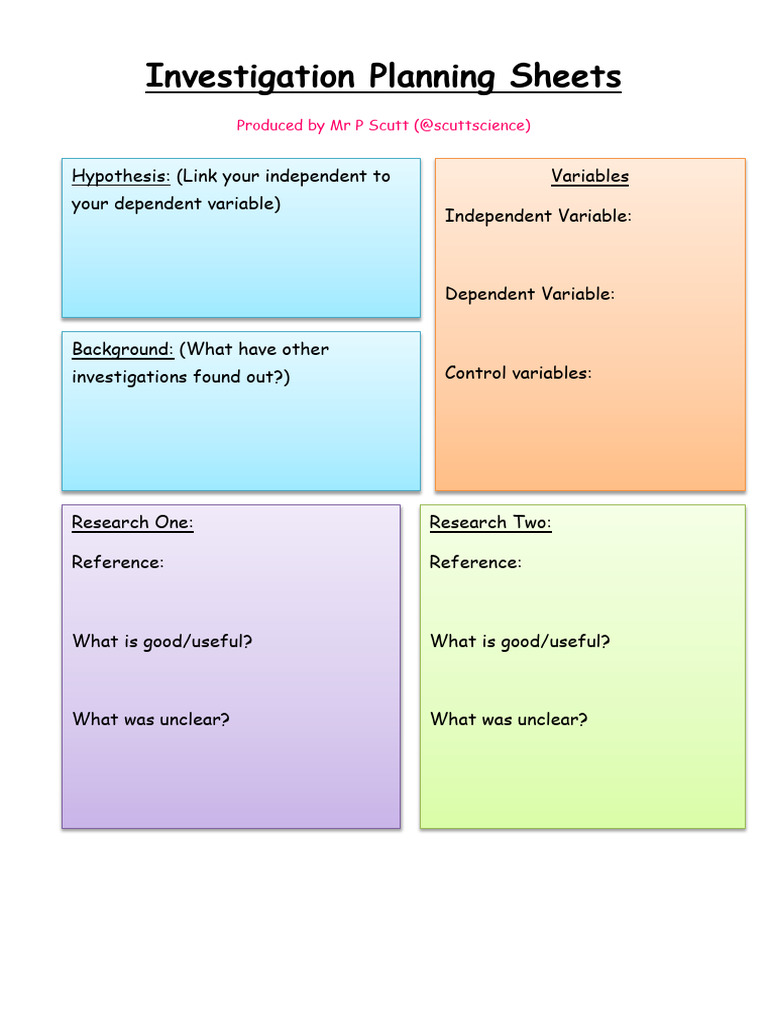 Investigation Planning Sheets

Produced by Mr P Scutt (@scuttscience)

Hypothesis: (Link your independent to your dependent variable)

Background: (What have other investigations found out?)

Variables

Independent Variable:

Dependent Variable:

Control variables:

Research One:

Reference:

What is good/useful?

What was unclear?

Research Two:

Reference:

What is good/useful?

What was unclear?